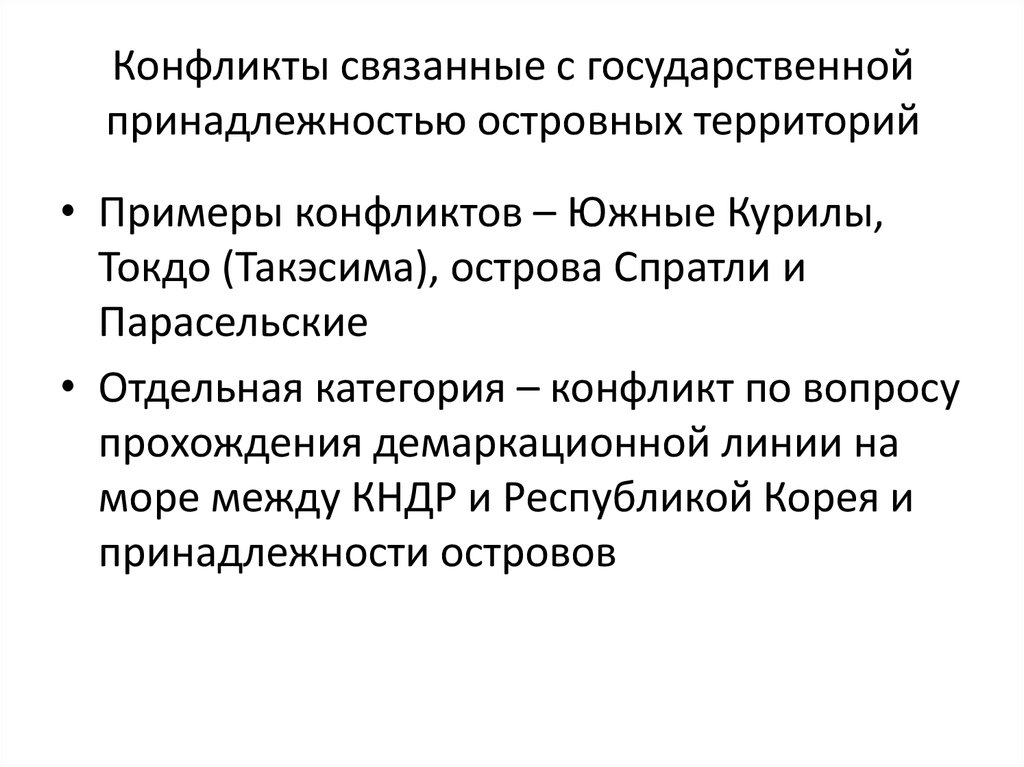 Конфликты связанные с государственной принадлежностью островных территорий

• Примеры конфликтов – Южные Курилы, Токдо (Такэсима), острова Спратли и Парасельские

• Отдельная категория – конфликт по вопросу прохождения демаркационной линии на море между КНДР и Республикой Корея и принадлежности островов